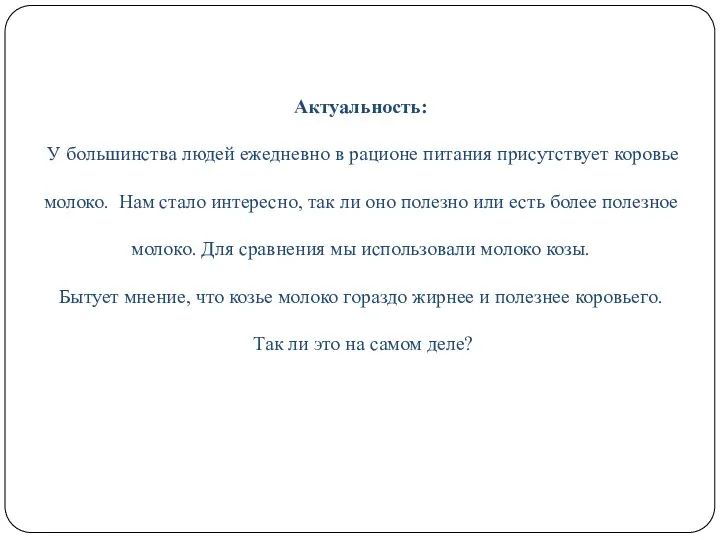 Актуальность:

У большинства людей ежедневно в рационе питания присутствует коровье молоко. Нам стало интересно, так ли оно полезно или есть более полезное молоко. Для сравнения мы использовали молоко козы.

Бытует мнение, что козье молоко гораздо жирнее и полезнее коровьего.

Так ли это на самом деле?